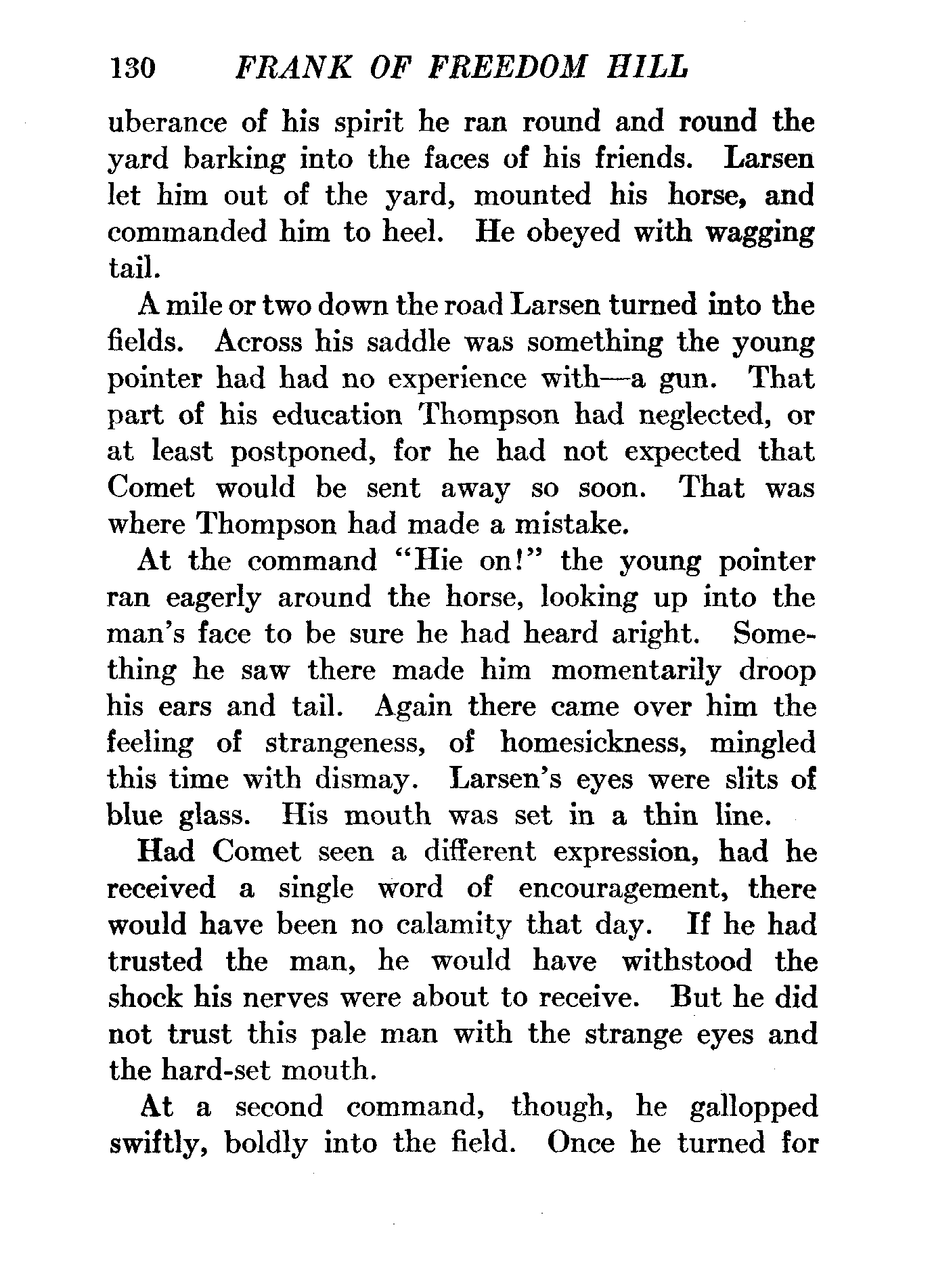 130 FRANK OF FREEDOM HILL

uberance of his spirit he ran round and round the yard barking into the faces of his friends. Larsen let him out of the yard, mounted his horse, and commanded him to heel. He obeyed with wagging tail.

A mile or two down the road Larsen turned into the fields. Across his saddle was something the young pointer had had no experience with—a gun. That part of his education Thompson had neglected, or at least postponed, for he had not expected that Comet would be sent away so soon. That was where Thompson had made a mistake.

At the command "Hie on!" the young pointer ran eagerly around the horse, looking up into the man's face to be sure he had heard aright. Something he saw there made him momentarily droop his ears and tail. Again there came over him the feeling of strangeness, of homesickness, mingled this time with dismay. Larsen's eyes were slits of blue glass. His mouth was set in a thin line.

Had Comet seen a different expression, had he received a single word of encouragement, there would have been no calamity that day. If he had trusted the man, he would have withstood the shock his nerves were about to receive. But he did not trust this pale man with the strange eyes and the hard-set mouth.

At a second command, though, he gallopped swiftly, boldly into the field. Once he turned for